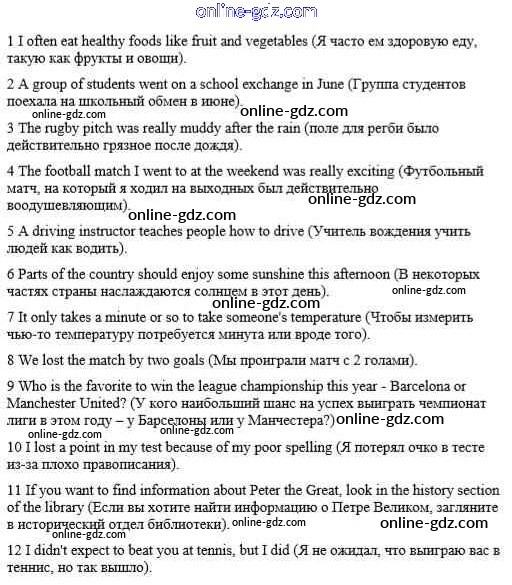 online-gdz.com

1 I often eat healthy foods like fruit and vegetables (Я часто ем здоровую еду, такую как фрукты и овощи).

2 A group of students went on a school exchange in June (Группа студентов поехала на школьный обмен в июне).
online-gdz.com
online-gdz.com
3 The rugby pitch was really muddy after the rain (поле для регби было действительно грязное после дождя).

4 The football match I went to at the weekend was really exciting (Футбольный матч, на который я ходил на выходных был действительно воодушевляющим).
online-gdz.com
online-gdz.com
5 A driving instructor teaches people how to drive (Учитель вождения учить людей как водить).

6 Parts of the country should enjoy some sunshine this afternoon (В некоторых частях страны наслаждаются солнцем в этот день).
online-gdz.com
online-gdz.com
7 It only takes a minute or so to take someone's temperature (Чтобы измерить чью-то температуру потребуется минута или вроде того).

8 We lost the match by two goals (Мы проиграли матч с 2 голами).

9 Who is the favorite to win the league championship this year - Barcelona or Manchester United? (У кого наибольший шанс на успех выиграть чемпионат лиги в этом году – у Барселоны или у Манчестера?)
online-gdz.com
online-gdz.com
online-gdz.com
10 I lost a point in my test because of my poor spelling (Я потерял очко в тесте из-за плохо правописания).

11 If you want to find information about Peter the Great, look in the history section of the library (Если вы хотите найти информацию о Петре Великом, загляните в исторический отдел библиотеки).
online-gdz.com
online-gdz.com
online-gdz.com
12 I didn't expect to beat you at tennis, but I did (Я не ожидал, что выиграю вас в теннис, но так вышло).